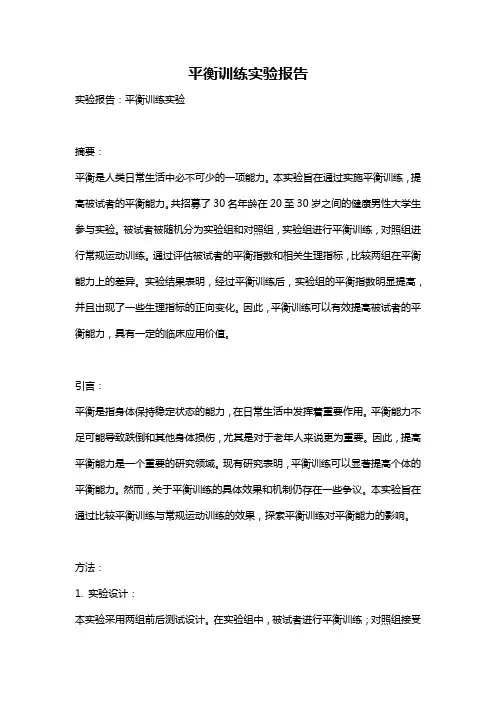 平衡训练实验报告

实验报告：平衡训练实验

摘要：

平衡是人类日常生活中必不可少的一项能力。本实验旨在通过实施平衡训练，提高被试者的平衡能力。共招募了 30 名年龄在 20 至 30 岁之间的健康男性大学生参与实验。被试者被随机分为实验组和对照组，实验组进行平衡训练，对照组进行常规运动训练。通过评估被试者的平衡指数和相关生理指标，比较两组在平衡能力上的差异。实验结果表明，经过平衡训练后，实验组的平衡指数明显提高，并且出现了一些生理指标的正向变化。因此，平衡训练可以有效提高被试者的平衡能力，具有一定的临床应用价值。

引言：

平衡是指身体保持稳定状态的能力，在日常生活中发挥着重要作用。平衡能力不足可能导致跌倒和其他身体损伤，尤其是对于老年人来说更为重要。因此，提高平衡能力是一个重要的研究领域。现有研究表明，平衡训练可以显著提高个体的平衡能力。然而，关于平衡训练的具体效果和机制仍存在一些争议。本实验旨在通过比较平衡训练与常规运动训练的效果，探索平衡训练对平衡能力的影响。

方法：

1. 实验设计：

本实验采用两组前后测试设计。在实验组中，被试者进行平衡训练；对照组接受